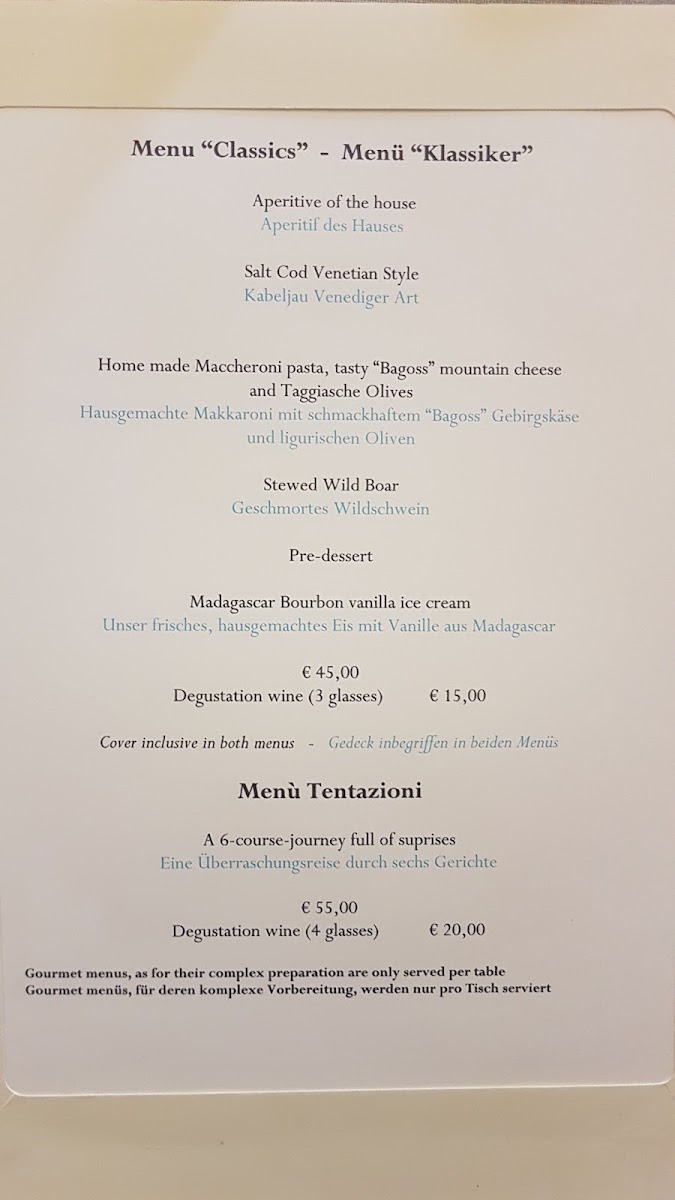 Menu “Classics” - Menü “Klassiker”

Aperitive of the house
Aperitif des Hauses

Salt Cod Venetian Style
Kabeljau Venediger Art

Home made Maccheroni pasta, tasty “Bagoss” mountain cheese and Taggiasche Olives
Hausgemachte Makkaroni mit schmackhaftem “Bagoss” Gebirgskäse und ligurischen Oliven

Stewed Wild Boar
Geschmortes Wildschwein

Pre-dessert

Madagascar Bourbon vanilla ice cream
Unser frisches, hausgemachtes Eis mit Vanille aus Madagascar

€ 45,00
Degustation wine (3 glasses) € 15,00

Cover inclusive in both menus - Gedeck inbegriffen in beiden Menüs

Menù Tentazioni

A 6-course-journey full of suprises
Eine Überraschungsreise durch sechs Gerichte

€ 55,00
Degustation wine (4 glasses) € 20,00

Gourmet menus, as for their complex preparation are only served per table
Gourmet menüs, für deren komplexe Vorbereitung, werden nur pro Tisch serviert